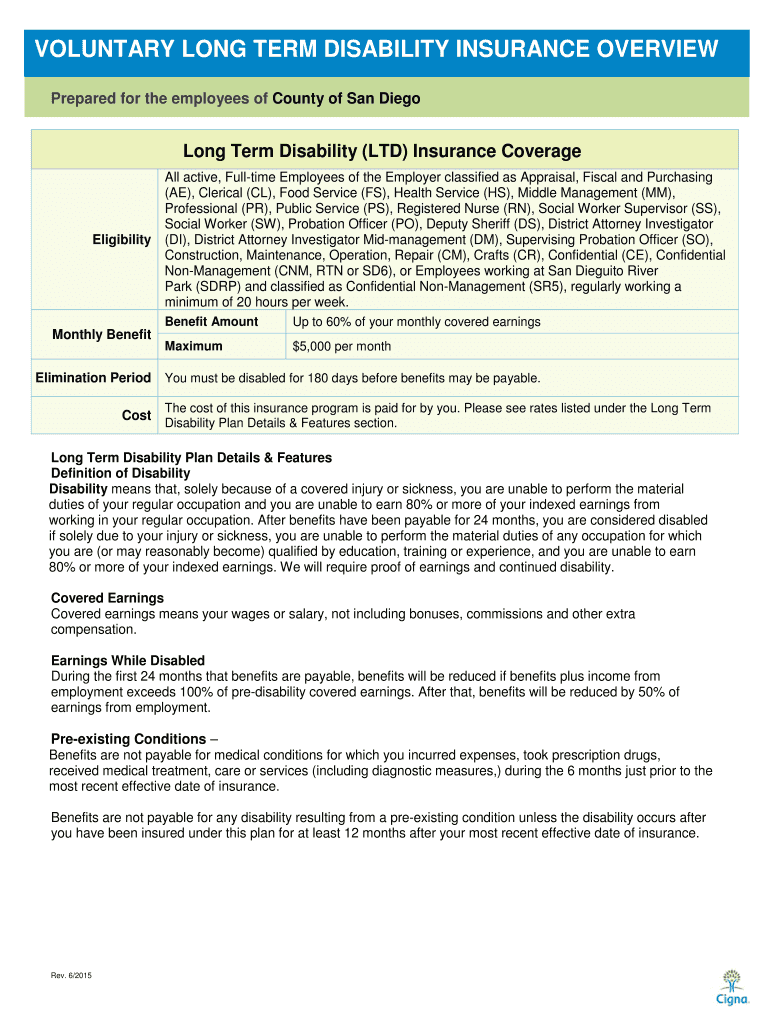 VOLUNTARY LONG TERM DISABILITY INSURANCE OVERVIEW

Prepared for the employees of County of San Diego

Long Term Disability (LTD) Insurance Coverage

| | | |
|---|---|---|
| Eligibility | All active, Full-time Employees of the Employer classified as Appraisal, Fiscal and Purchasing (AE), Clerical (CL), Food Service (FS), Health Service (HS), Middle Management (MM), Professional (PR), Public Service (PS), Registered Nurse (RN), Social Worker Supervisor (SS), Social Worker (SW), Probation Officer (PO), Deputy Sheriff (DS), District Attorney Investigator (DI), District Attorney Investigator Mid-management (DM), Supervising Probation Officer (SO), Construction, Maintenance, Operation, Repair (CM), Crafts (CR), Confidential (CE), Confidential Non-Management (CNM, RTN or SD6), or Employees working at San Dieguito River Park (SDRP) and classified as Confidential Non-Management (SR5), regularly working a minimum of 20 hours per week. | |
| Monthly Benefit | Benefit Amount | Up to 60% of your monthly covered earnings |
| | Maximum | $5,000 per month |
| Elimination Period | You must be disabled for 180 days before benefits may be payable. | |
| Cost | The cost of this insurance program is paid for by you. Please see rates listed under the Long Term Disability Plan Details & Features section. | |

Long Term Disability Plan Details & Features
Definition of Disability
Disability means that, solely because of a covered injury or sickness, you are unable to perform the material duties of your regular occupation and you are unable to earn 80% or more of your indexed earnings from working in your regular occupation. After benefits have been payable for 24 months, you are considered disabled if solely due to your injury or sickness, you are unable to perform the material duties of any occupation for which you are (or may reasonably become) qualified by education, training or experience, and you are unable to earn 80% or more of your indexed earnings. We will require proof of earnings and continued disability.

Covered Earnings
Covered earnings means your wages or salary, not including bonuses, commissions and other extra compensation.

Earnings While Disabled
During the first 24 months that benefits are payable, benefits will be reduced if benefits plus income from employment exceeds 100% of pre-disability covered earnings. After that, benefits will be reduced by 50% of earnings from employment.

Pre-existing Conditions –
Benefits are not payable for medical conditions for which you incurred expenses, took prescription drugs, received medical treatment, care or services (including diagnostic measures,) during the 6 months just prior to the most recent effective date of insurance.

Benefits are not payable for any disability resulting from a pre-existing condition unless the disability occurs after you have been insured under this plan for at least 12 months after your most recent effective date of insurance.

Rev. 6/2015

Cigna.